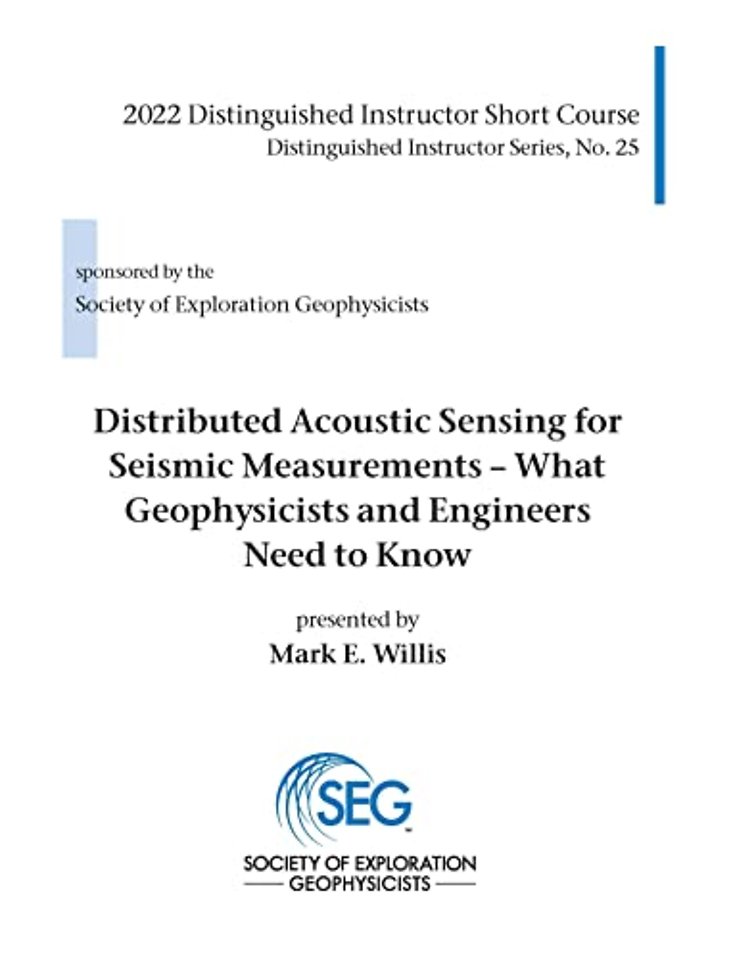 2022 Distinguished Instructor Short Course
Distinguished Instructor Series, No. 25

sponsored by the
Society of Exploration Geophysicists

Distributed Acoustic Sensing for Seismic Measurements – What Geophysicists and Engineers Need to Know

presented by
Mark E. Willis

SEG
SOCIETY OF EXPLORATION
GEOPHYSICISTS